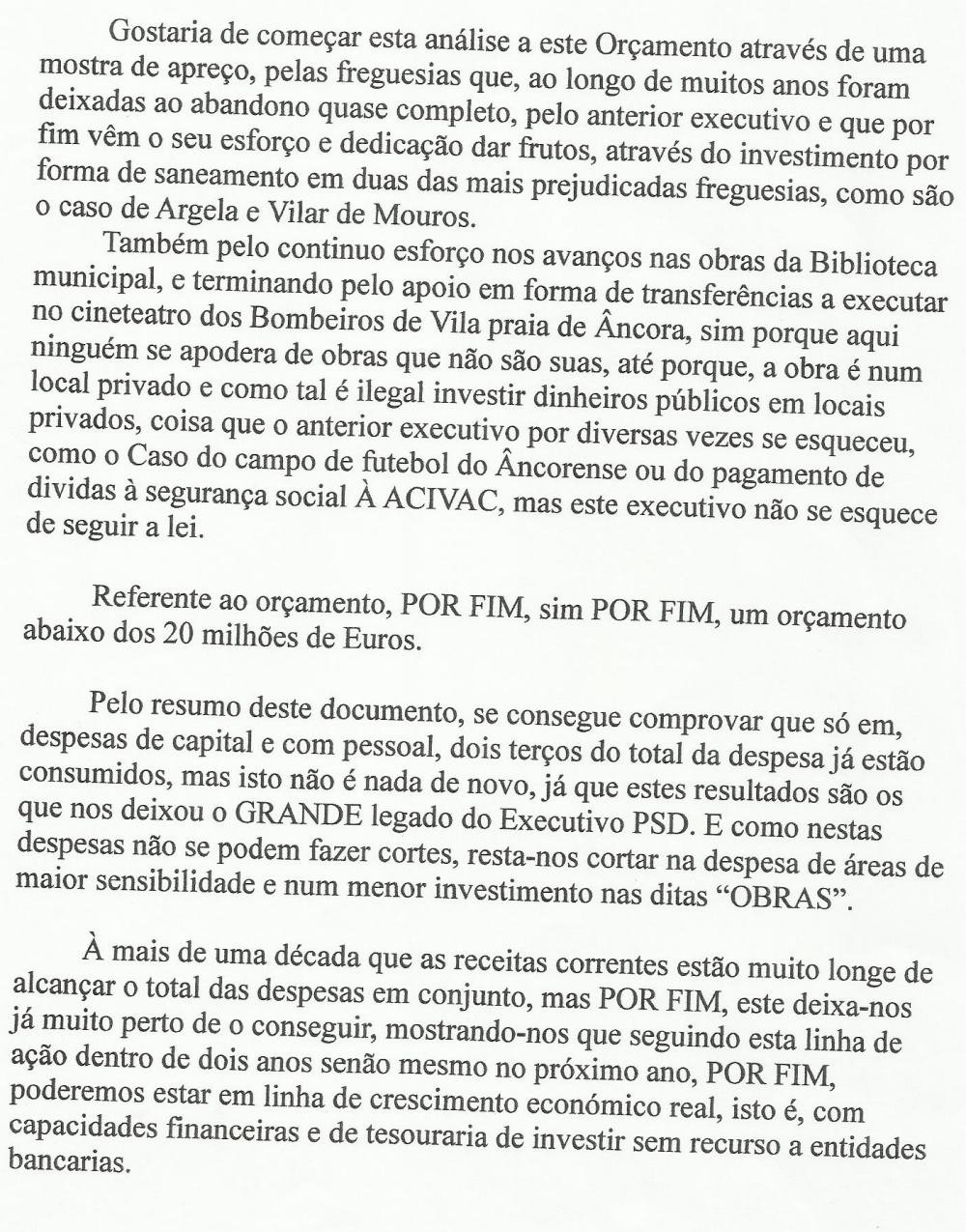 Gostaria de começar esta análise a este Orçamento através de uma mostra de apreço, pelas freguesias que, ao longo de muitos anos foram deixadas ao abandono quase completo, pelo anterior executivo e que por fim vêm o seu esforço e dedicação dar frutos, através do investimento por forma de saneamento em duas das mais prejudicadas freguesias, como são o caso de Argela e Vilar de Mouros.

Também pelo continuo esforço nos avanços nas obras da Biblioteca municipal, e terminando pelo apoio em forma de transferências a executar no cineteatro dos Bombeiros de Vila praia de Âncora, sim porque aqui ninguém se apodera de obras que não são suas, até porque, a obra é num local privado e como tal é ilegal investir dinheiros públicos em locais privados, coisa que o anterior executivo por diversas vezes se esqueceu, como o Caso do campo de futebol do Âncorense ou do pagamento de dividas à segurança social À ACIVAC, mas este executivo não se esquece de seguir a lei.

Referente ao orçamento, POR FIM, sim POR FIM, um orçamento abaixo dos 20 milhões de Euros.

Pelo resumo deste documento, se consegue comprovar que só em, despesas de capital e com pessoal, dois terços do total da despesa já estão consumidos, mas isto não é nada de novo, já que estes resultados são os que nos deixou o GRANDE legado do Executivo PSD. E como nestas despesas não se podem fazer cortes, resta-nos cortar na despesa de áreas de maior sensibilidade e num menor investimento nas ditas “OBRAS”.

À mais de uma década que as receitas correntes estão muito longe de alcançar o total das despesas em conjunto, mas POR FIM, este deixa-nos já muito perto de o conseguir, mostrando-nos que seguindo esta linha de ação dentro de dois anos senão mesmo no próximo ano, POR FIM, poderemos estar em linha de crescimento económico real, isto é, com capacidades financeiras e de tesouraria de investir sem recurso a entidades bancarias.